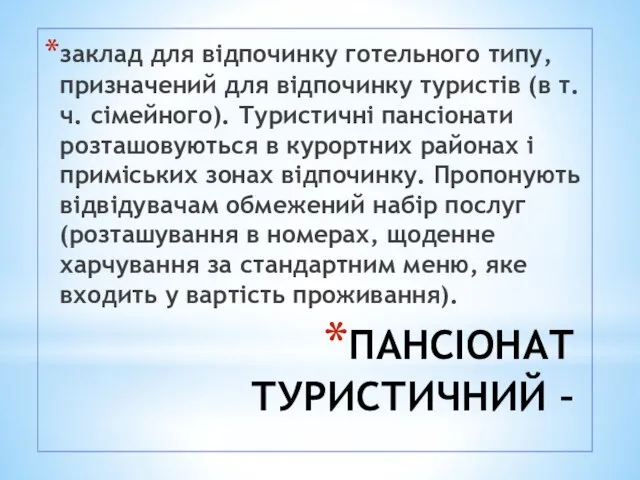 *заклад для відпочинку готельного типу, призначений для відпочинку туристів (в т. ч. сімейного). Туристичні пансіонати розташовуються в курортних районах і приміських зонах відпочинку. Пропонують відвідувачам обмежений набір послуг (розташування в номерах, щоденне харчування за стандартним меню, яке входить у вартість проживання).

*ПАНСІОНАТ ТУРИСТИЧНИЙ –